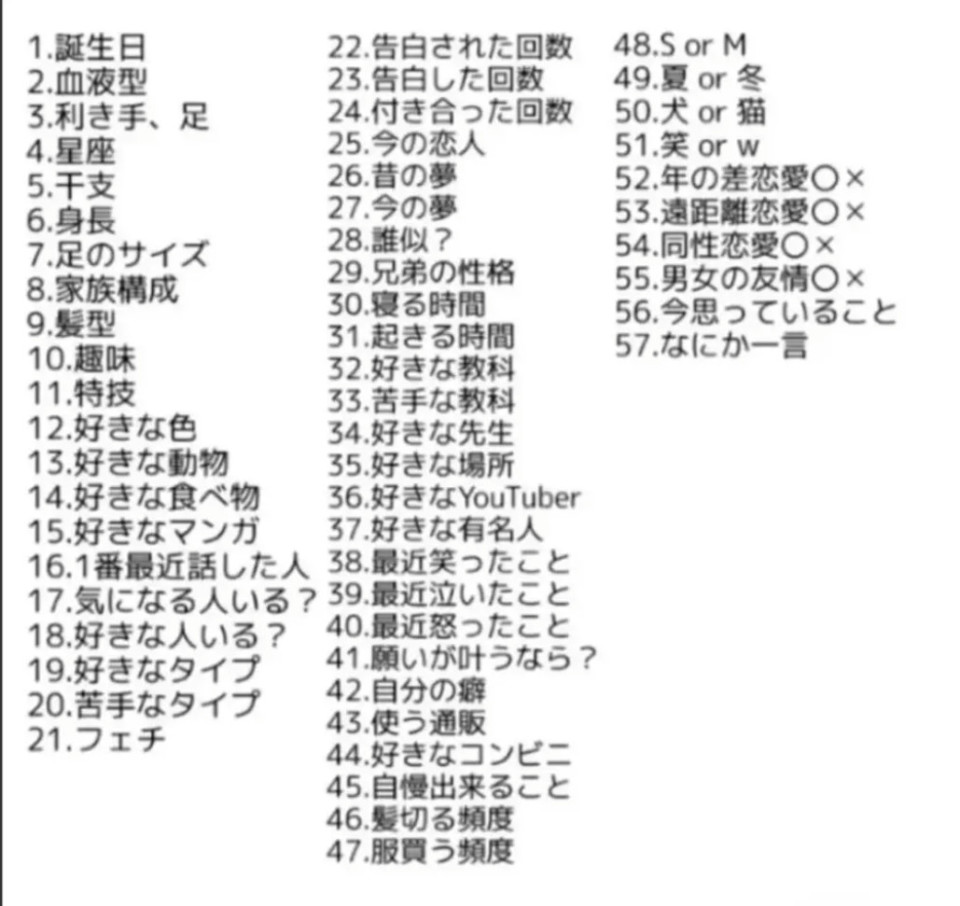 1.誕生日
2.血液型
3.利き手、足
4.星座
5.干支
6.身長
7.足のサイズ
8.家族構成
9.髪型
10.趣味
11.特技
12.好きな色
13.好きな動物
14.好きな食べ物
15.好きなマンガ
16.1番最近話した人
17.気になる人いる？
18.好きな人いる？
19.好きなタイプ
20.苦手なタイプ
21.フェチ

22.告白された回数
23.告白した回数
24.付き合った回数
25.今の恋人
26.昔の夢
27.今の夢
28.誰似？
29.兄弟の性格
30.寝る時間
31.起きる時間
32.好きな教科
33.苦手な教科
34.好きな先生
35.好きな場所
36.好きなYouTuber
37.好きな有名人
38.最近笑ったこと
39.最近泣いたこと
40.最近怒ったこと
41.願いが叶うなら？
42.自分の癖
43.使う通販
44.好きなコンビニ
45.自慢出来ること
46.髪切る頻度
47.服買う頻度

48.S or M
49.夏 or 冬
50.犬 or 猫
51.笑 or w
52.年の差恋愛〇×
53.遠距離恋愛〇×
54.同性恋愛〇×
55.男女の友情〇×
56.今思っていること
57.なにか一言